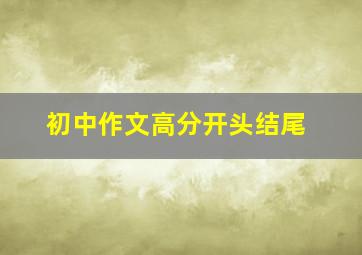 初中作文高分开头结尾